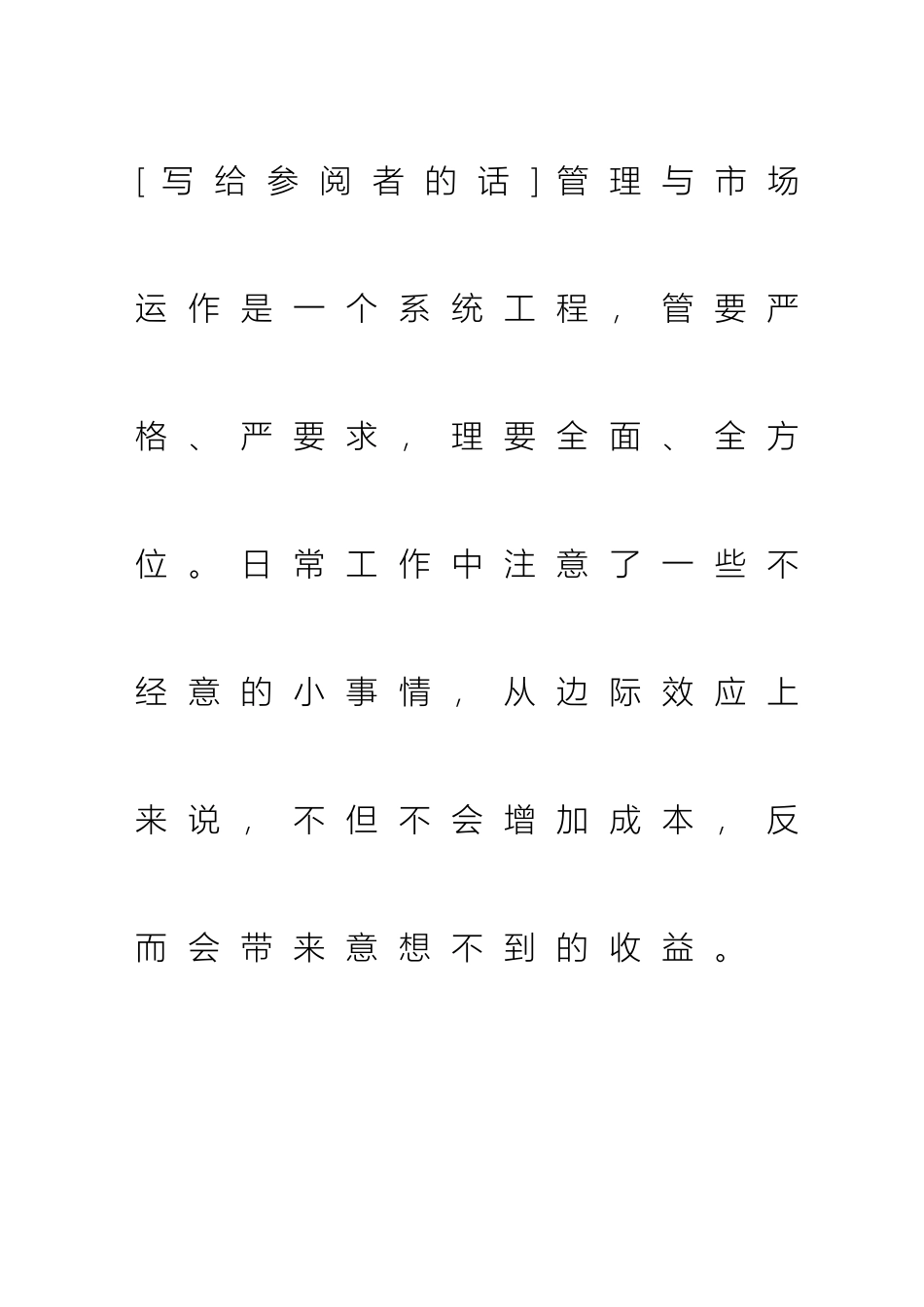 [写给参阅者的话]管理与市场运作是一个系统工程，管要严格、严要求，理要全面、全方位。日常工作中注意了一些不经意的小事情，从边际效应上来说，不但不会增加成本，反而会带来意想不到的收益。